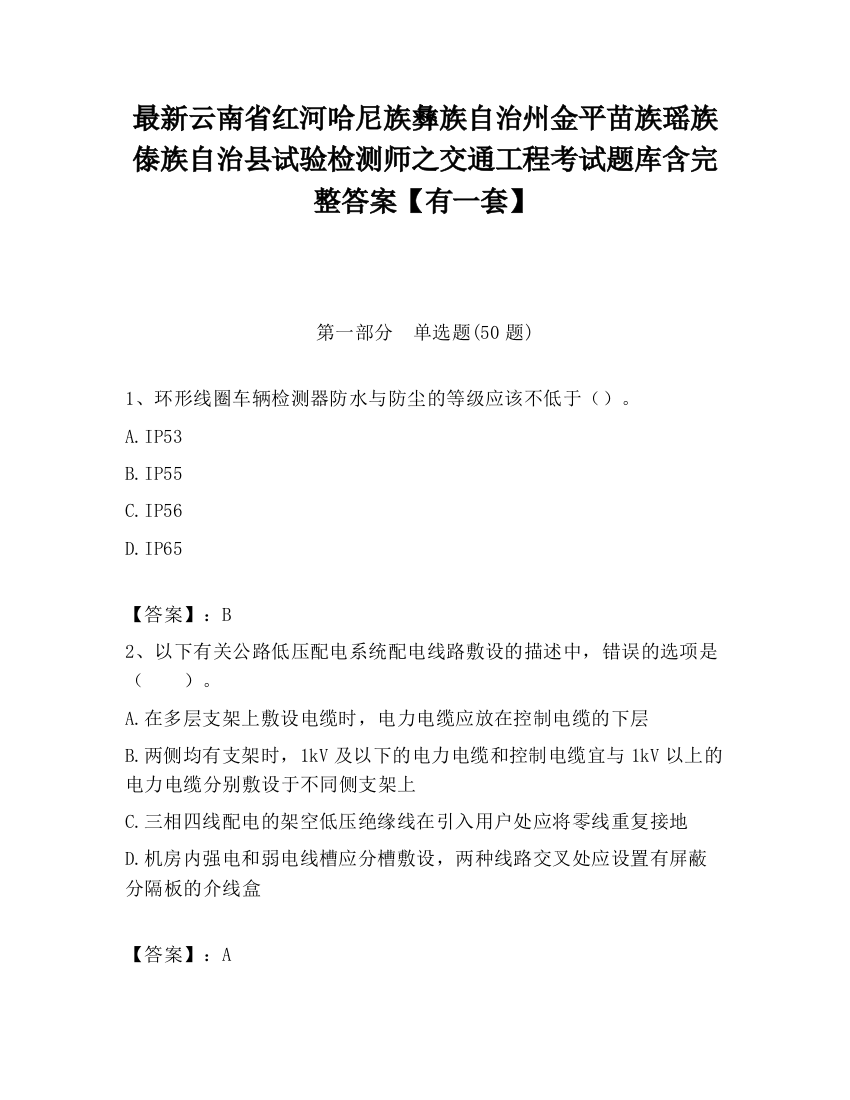 最新云南省红河哈尼族彝族自治州金平苗族瑶族傣族自治县试验检测师之交通工程考试题库含完整答案【有一套】

第一部分　单选题(50 题)

1、环形线圈车辆检测器防水与防尘的等级应该不低于（）。

A.IP53

B.IP55

C.IP56

D.IP65

【答案】：B

2、以下有关公路低压配电系统配电线路敷设的描述中，错误的选项是（　　）。

A.在多层支架上敷设电缆时，电力电缆应放在控制电缆的下层

B.两侧均有支架时，1kV 及以下的电力电缆和控制电缆宜与 1kV 以上的电力电缆分别敷设于不同侧支架上

C.三相四线配电的架空低压绝缘线在引入用户处应将零线重复接地

D.机房内强电和弱电线槽应分槽敷设，两种线路交叉处应设置有屏蔽分隔板的介线盒

【答案】：A